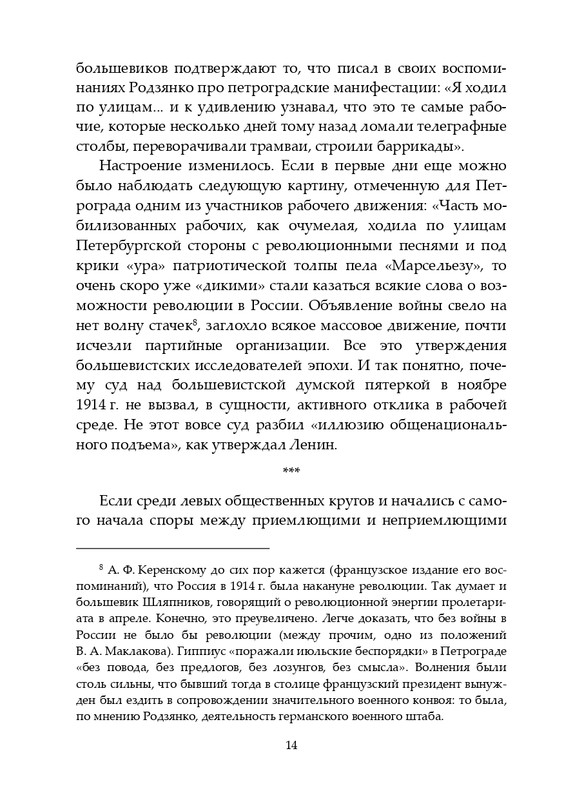 большевиков подтверждают то, что писал в своих воспоминаниях Родзянко про петроградские манифестации: «Я ходил по улицам... и к удивлению узнавал, что это те самые рабочие, которые несколько дней тому назад ломали телеграфные столбы, переворачивали трамваи, строили баррикады».

Настроение изменилось. Если в первые дни еще можно было наблюдать следующую картину, отмеченную для Петрограда одним из участников рабочего движения: «Часть мобилизованных рабочих, как очумелая, ходила по улицам Петербургской стороны с революционными песнями и под крики «ура» патриотической толпы пела «Марсельезу», то очень скоро уже «дикими» стали казаться всякие слова о возможности революции в России. Объявление войны свело на нет волну стачек$^8$, заглохло всякое массовое движение, почти исчезли партийные организации. Все это утверждения большевистских исследователей эпохи. И так понятно, почему суд над большевистской думской пятеркой в ноябре 1914 г. не вызвал, в сущности, активного отклика в рабочей среде. Не этот вовсе суд разбил «иллюзию общенационального подъема», как утверждал Ленин.

***

Если среди левых общественных кругов и начались с самого начала споры между приемлющими и неприемлющими

$^8$ А. Ф. Керенскому до сих пор кажется (французское издание его воспоминаний), что Россия в 1914 г. была накануне революции. Так думает и большевик Шляпников, говорящий о революционной энергии пролетариата в апреле. Конечно, это преувеличено. Легче доказать, что без войны в России не было бы революции (между прочим, одно из положений В. А. Маклакова). Гиппиус «поражали июльские беспорядки» в Петрограде «без повода, без предлогов, без лозунгов, без смысла». Волнения были столь сильны, что бывший тогда в столице французский президент вынужден был ездить в сопровождении значительного военного конвоя: то была, по мнению Родзянко, деятельность германского военного штаба.

14